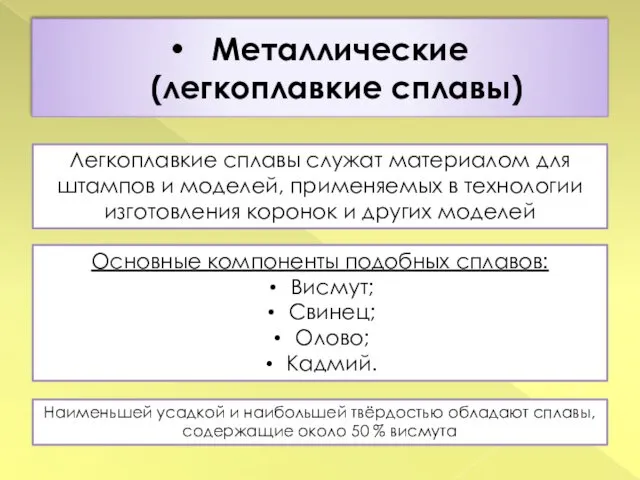 • Металлические (легкоплавкие сплавы)

Легкоплавкие сплавы служат материалом для штампов и моделей, применяемых в технологии изготовления коронок и других моделей

Основные компоненты подобных сплавов:
• Висмут;
• Свинец;
• Олово;
• Кадмий.

Наименьшей усадкой и наибольшей твёрдостью обладают сплавы, содержащие около 50 % висмута